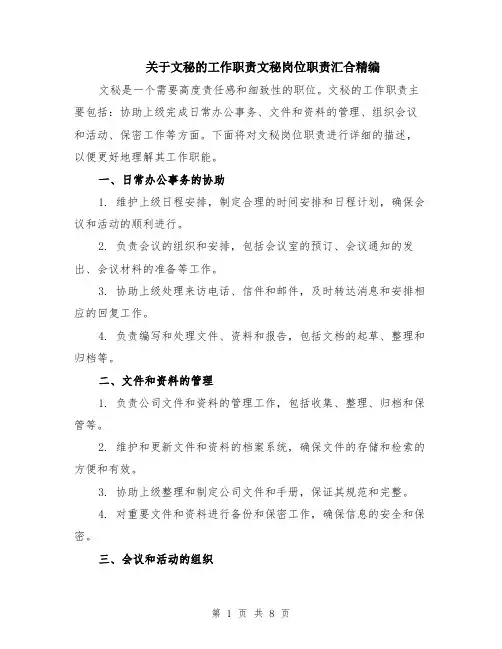 关于文秘的工作职责文秘岗位职责汇合精编

文秘是一个需要高度责任感和细致性的职位。文秘的工作职责主要包括：协助上级完成日常办公事务、文件和资料的管理、组织会议和活动、保密工作等方面。下面将对文秘岗位职责进行详细的描述，以便更好地理解其工作职能。

一、日常办公事务的协助

1. 维护上级日程安排，制定合理的时间安排和日程计划，确保会议和活动的顺利进行。

2. 负责会议的组织和安排，包括会议室的预订、会议通知的发出、会议材料的准备等工作。

3. 协助上级处理来访电话、信件和邮件，及时转达消息和安排相应的回复工作。

4. 负责编写和处理文件、资料和报告，包括文档的起草、整理和归档等。

二、文件和资料的管理

1. 负责公司文件和资料的管理工作，包括收集、整理、归档和保管等。

2. 维护和更新文件和资料的档案系统，确保文件的存储和检索的方便和有效。

3. 协助上级整理和制定公司文件和手册，保证其规范和完整。

4. 对重要文件和资料进行备份和保密工作，确保信息的安全和保密。

三、会议和活动的组织

第 1 页 共 8 页